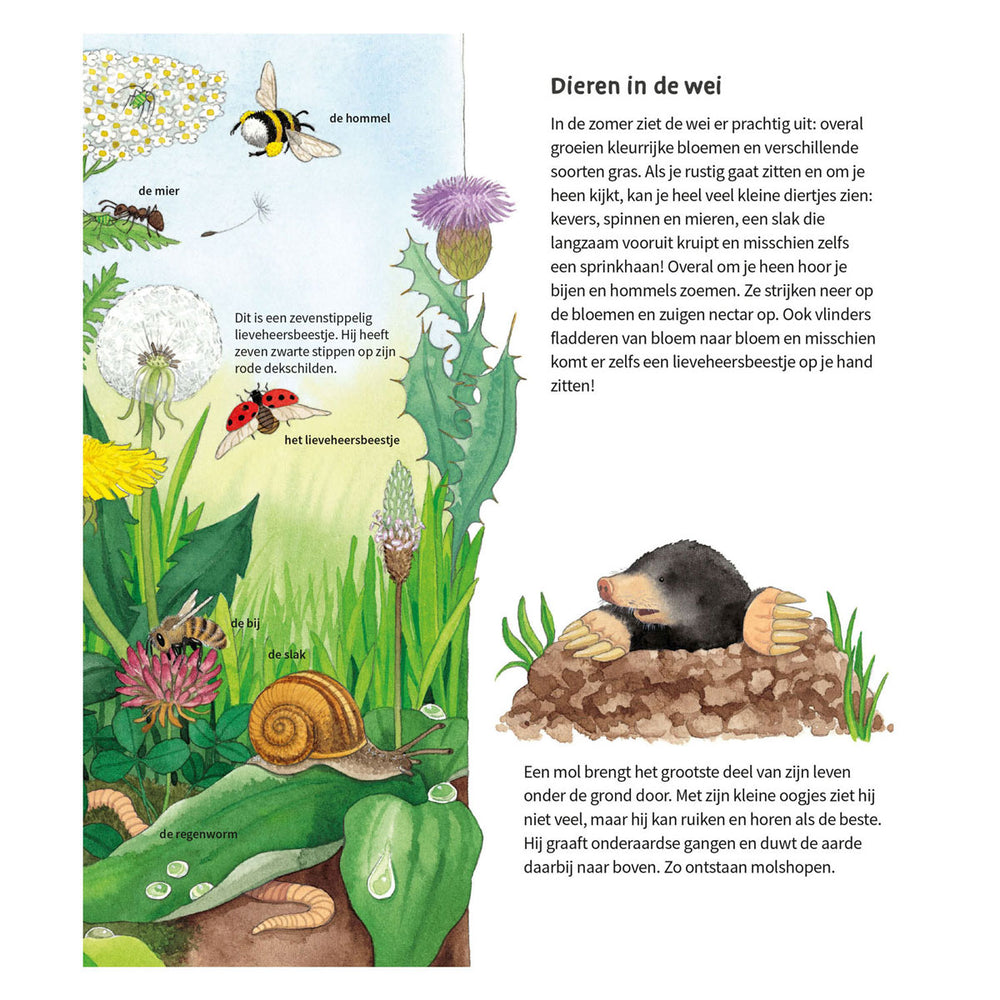 de hommel

de mier

Dit is een zevenstippelig lieveheersbeestje. Hij heeft zeven zwarte stippen op zijn rode dekschilden.

het lieveheersbeestje

de bij

de slak

de regenworm

Dieren in de wei

In de zomer ziet de wei er prachtig uit: overal groeien kleurrijke bloemen en verschillende soorten gras. Als je rustig gaat zitten en om je heen kijkt, kan je heel veel kleine diertjes zien: kevers, spinnen en mieren, een slak die langzaam vooruit kruipt en misschien zelfs een sprinkhaan! Overal om je heen hoor je bijen en hommels zoemen. Ze strijken neer op de bloemen en zuigen nectar op. Ook vlinders fladderen van bloem naar bloem en misschien komt er zelfs een lieveheersbeestje op je hand zitten!

Een mol brengt het grootste deel van zijn leven onder de grond door. Met zijn kleine oogjes ziet hij niet veel, maar hij kan ruiken en horen als de beste. Hij graaft onderaardse gangen en duwt de aarde daarbij naar boven. Zo ontstaan molshopen.